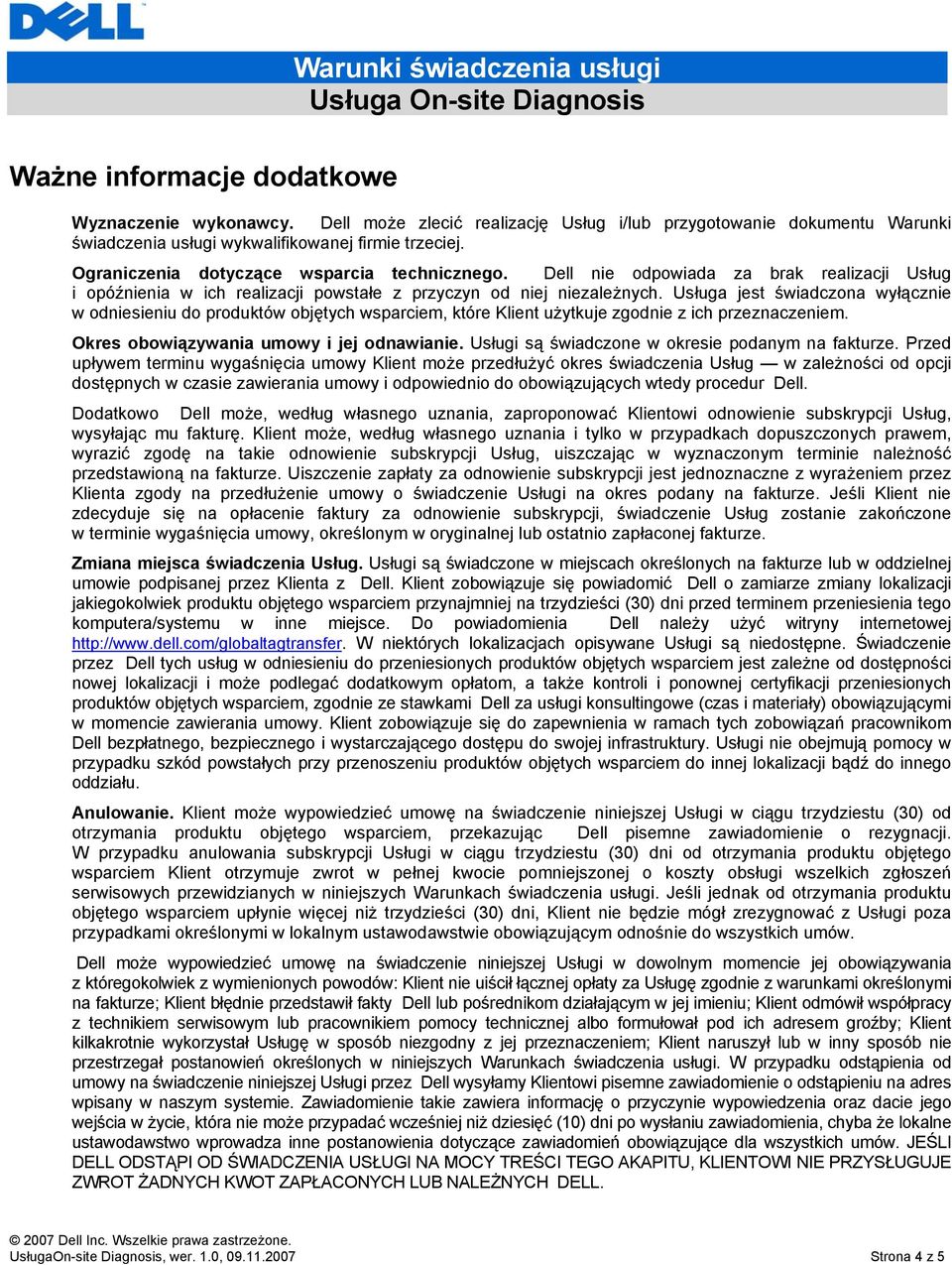 DELL

Warunki świadczenia usługi
Usługa On-site Diagnosis

Ważne informacje dodatkowe

Wyznaczenie wykonawcy. Dell może zlecić realizację Usług i/lub przygotowanie dokumentu Warunki świadczenia usługi wykwalifikowanej firmie trzeciej.

Ograniczenia dotyczące wsparcia technicznego. Dell nie odpowiada za brak realizacji Usług i opóźnienia w ich realizacji powstałe z przyczyn od niej niezależnych. Usługa jest świadczona wyłącznie w odniesieniu do produktów objętych wsparciem, które Klient użytkuje zgodnie z ich przeznaczeniem.

Okres obowiązywania umowy i jej odnawianie. Usługi są świadczone w okresie podanym na fakturze. Przed upływem terminu wygaśnięcia umowy Klient może przedłużyć okres świadczenia Usług — w zależności od opcji dostępnych w czasie zawierania umowy i odpowiednio do obowiązujących wtedy procedur Dell.

Dodatkowo Dell może, według własnego uznania, zaproponować Klientowi odnowienie subskrypcji Usług, wysyłając mu fakturę. Klient może, według własnego uznania i tylko w przypadkach dopuszczonych prawem, wyrazić zgodę na takie odnowienie subskrypcji Usług, uiszczając w wyznaczonym terminie należność przedstawioną na fakturze. Uiszczenie zapłaty za odnowienie subskrypcji jest jednoznaczne z wyrażeniem przez Klienta zgody na przedłużenie umowy o świadczenie Usługi na okres podany na fakturze. Jeśli Klient nie zdecyduje się na opłacenie faktury za odnowienie subskrypcji, świadczenie Usług zostanie zakończone w terminie wygaśnięcia umowy, określonym w oryginalnej lub ostatnio zapłaconej fakturze.

Zmiana miejsca świadczenia Usług. Usługi są świadczone w miejscach określonych na fakturze lub w oddzielnej umowie podpisanej przez Klienta z Dell. Klient zobowiązuje się powiadomić Dell o zamiarze zmiany lokalizacji jakiegokolwiek produktu objętego wsparciem przynajmniej na trzydzieści (30) dni przed terminem przeniesienia tego komputera/systemu w inne miejsce. Do powiadomienia Dell należy użyć witryny internetowej http://www.dell.com/globaltagtransfer. W niektórych lokalizacjach opisywane Usługi są niedostępne. Świadczenie przez Dell tych usług w odniesieniu do przeniesionych produktów objętych wsparciem jest zależne od dostępności nowej lokalizacji i może podlegać dodatkowym opłatom, a także kontroli i ponownej certyfikacji przeniesionych produktów objętych wsparciem, zgodnie ze stawkami Dell za usługi konsultingowe (czas i materiały) obowiązującymi w momencie zawierania umowy. Klient zobowiązuje się do zapewnienia w ramach tych zobowiązań pracownikom Dell bezpłatnego, bezpiecznego i wystarczającego dostępu do swojej infrastruktury. Usługi nie obejmują pomocy w przypadku szkód powstałych przy przenoszeniu produktów objętych wsparciem do innej lokalizacji bądź do innego oddziału.

Anulowanie. Klient może wypowiedzieć umowę na świadczenie niniejszej Usługi w ciągu trzydziestu (30) od otrzymania produktu objętego wsparciem, przekazując Dell pisemne zawiadomienie o rezygnacji. W przypadku anulowania subskrypcji Usługi w ciągu trzydziestu (30) dni od otrzymania produktu objętego wsparciem Klient otrzymuje zwrot w pełnej kwocie pomniejszonej o koszty obsługi wszelkich zgłoszeń serwisowych przewidzianych w niniejszych Warunkach świadczenia usługi. Jeśli jednak od otrzymania produktu objętego wsparciem upłynie więcej niż trzydzieści (30) dni, Klient nie będzie mógł zrezygnować z Usługi poza przypadkami określonymi w lokalnym ustawodawstwie obowiązującym odnośnie do wszystkich umów.

Dell może wypowiedzieć umowę na świadczenie niniejszej Usługi w dowolnym momencie jej obowiązywania z któregokolwiek z wymienionych powodów: Klient nie uiścił łącznej opłaty za Usługę zgodnie z warunkami określonymi na fakturze; Klient błędnie przedstawił fakty Dell lub pośrednikom działającym w jej imieniu; Klient odmówił współpracy z technikiem serwisowym lub pracownikiem pomocy technicznej albo formułował pod ich adresem groźby; Klient kilkakrotnie wykorzystał Usługę w sposób niezgodny z jej przeznaczeniem; Klient naruszył lub w inny sposób nie przestrzegał postanowień określonych w niniejszych Warunkach świadczenia usługi. W przypadku odstąpienia od umowy na świadczenie niniejszej Usługi przez Dell wysyłamy Klientowi pisemne zawiadomienie o odstąpieniu na adres wpisany w naszym systemie. Zawiadomienie takie zawiera informację o przyczynie wypowiedzenia oraz dacie jego wejścia w życie, która nie może przypadać wcześniej niż dziesięć (10) dni po wysłaniu zawiadomienia, chyba że lokalne ustawodawstwo wprowadza inne postanowienia dotyczące zawiadomień obowiązujące dla wszystkich umów. JEŚLI DELL ODSTĄPI OD ŚWIADCZENIA USŁUGI NA MOCY TREŚCI TEGO AKAPITU, KLIENTOWI NIE PRZYSŁUGUJE ZWROT ŻADNYCH KWOT ZAPŁACONYCH LUB NALEŻNYCH DELL.

© 2007 Dell Inc. Wszelkie prawa zastrzeżone.
UsługaOn-site Diagnosis, wer. 1.0, 09.11.2007
Strona 4 z 5